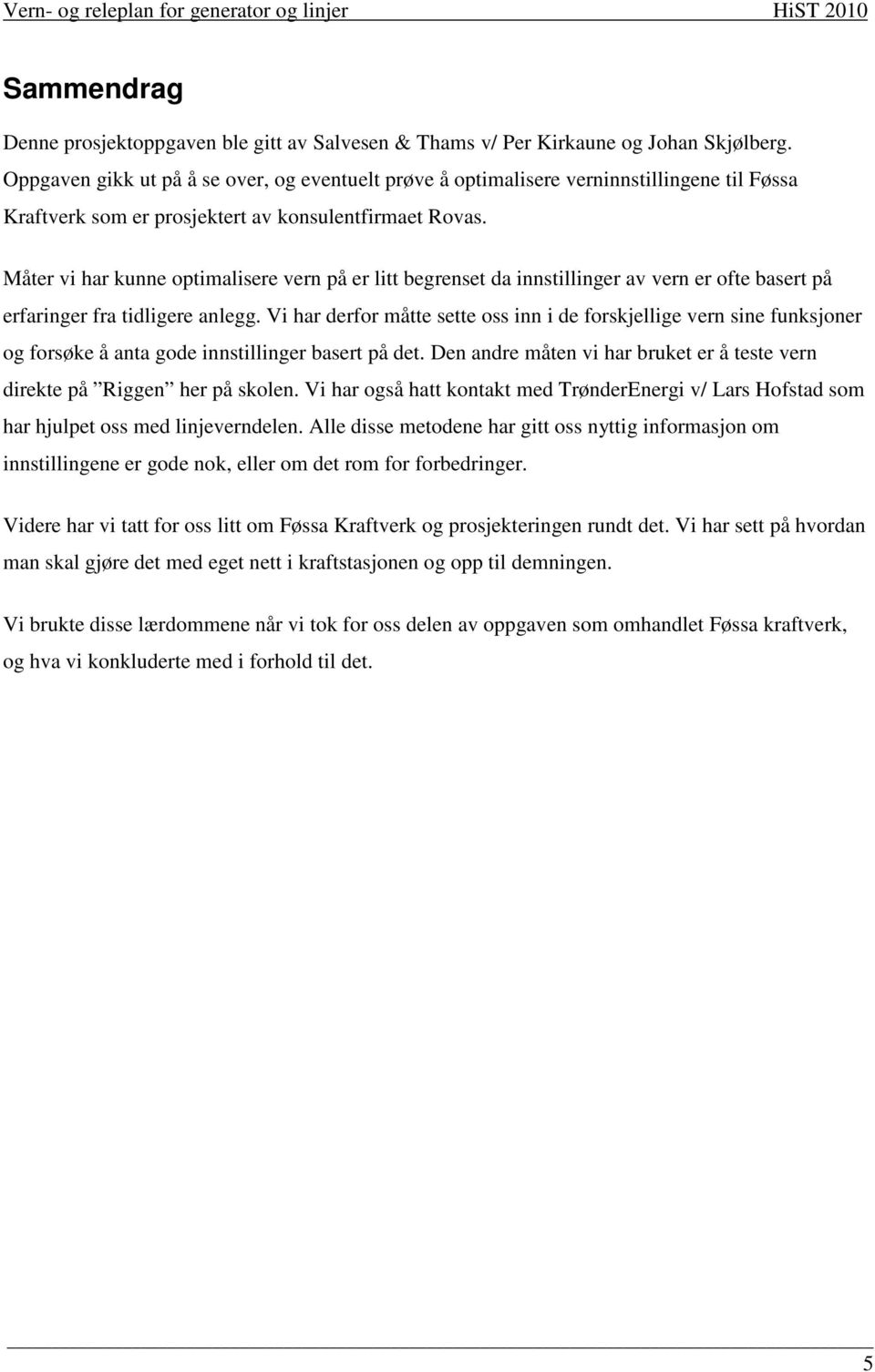 Vern- og releplan for generator og linjer HiST 2010

Sammendrag

Denne prosjektoppgaven ble gitt av Salvesen & Thams v/ Per Kirkaune og Johan Skjølberg. Oppgaven gikk ut på å se over, og eventuelt prøve å optimalisere verninnstillingene til Føssa Kraftverk som er prosjektert av konsulentfirmaet Rovas.

Måter vi har kunne optimalisere vern på er litt begrenset da innstillinger av vern er ofte basert på erfaringer fra tidligere anlegg. Vi har derfor måtte sette oss inn i de forskjellige vern sine funksjoner og forsøke å anta gode innstillinger basert på det. Den andre måten vi har bruket er å teste vern direkte på ”Riggen” her på skolen. Vi har også hatt kontakt med TrønderEnergi v/ Lars Hofstad som har hjulpet oss med linjeverndelen. Alle disse metodene har gitt oss nyttig informasjon om innstillingene er gode nok, eller om det rom for forbedringer.

Videre har vi tatt for oss litt om Føssa Kraftverk og prosjekteringen rundt det. Vi har sett på hvordan man skal gjøre det med eget nett i kraftstasjonen og opp til demningen.

Vi brukte disse lærdommene når vi tok for oss delen av oppgaven som omhandlet Føssa kraftverk, og hva vi konkluderte med i forhold til det.

5